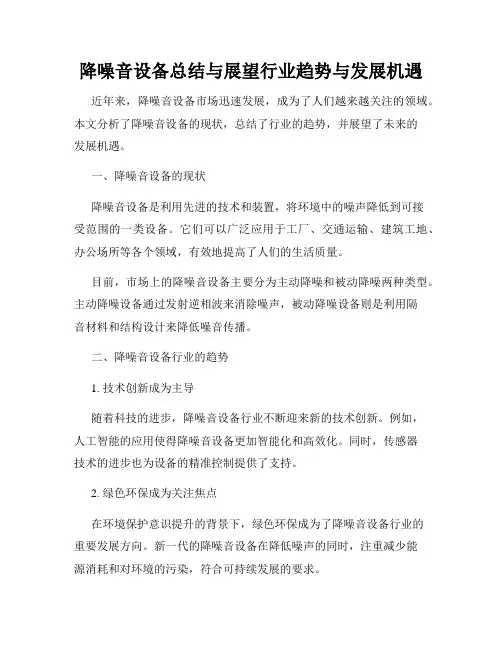 降噪音设备总结与展望行业趋势与发展机遇

近年来，降噪音设备市场迅速发展，成为了人们越来越关注的领域。本文分析了降噪音设备的现状，总结了行业的趋势，并展望了未来的发展机遇。

一、降噪音设备的现状

降噪音设备是利用先进的技术和装置，将环境中的噪声降低到可接受范围的一类设备。它们可以广泛应用于工厂、交通运输、建筑工地、办公场所等各个领域，有效地提高了人们的生活质量。

目前，市场上的降噪音设备主要分为主动降噪和被动降噪两种类型。主动降噪设备通过发射逆相波来消除噪声，被动降噪设备则是利用隔音材料和结构设计来降低噪音传播。

二、降噪音设备行业的趋势

1. 技术创新成为主导

随着科技的进步，降噪音设备行业不断迎来新的技术创新。例如，人工智能的应用使得降噪音设备更加智能化和高效化。同时，传感器技术的进步也为设备的精准控制提供了支持。

2. 绿色环保成为关注焦点

在环境保护意识提升的背景下，绿色环保成为了降噪音设备行业的重要发展方向。新一代的降噪音设备在降低噪声的同时，注重减少能源消耗和对环境的污染，符合可持续发展的要求。